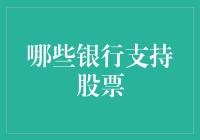 哪些银行支持股票